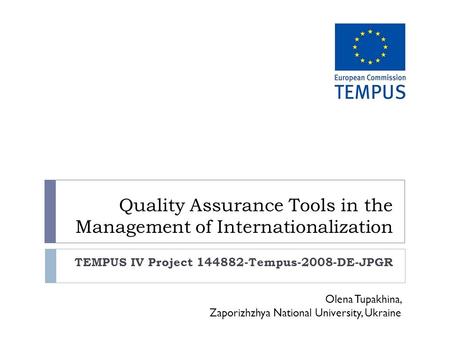 European Commission
TEMPUS

Quality Assurance Tools in the Management of Internationalization

TEMPUS IV Project 144882-Tempus-2008-DE-JPGR

Olena Tupakhina,
Zaporizhzhya National University, Ukraine